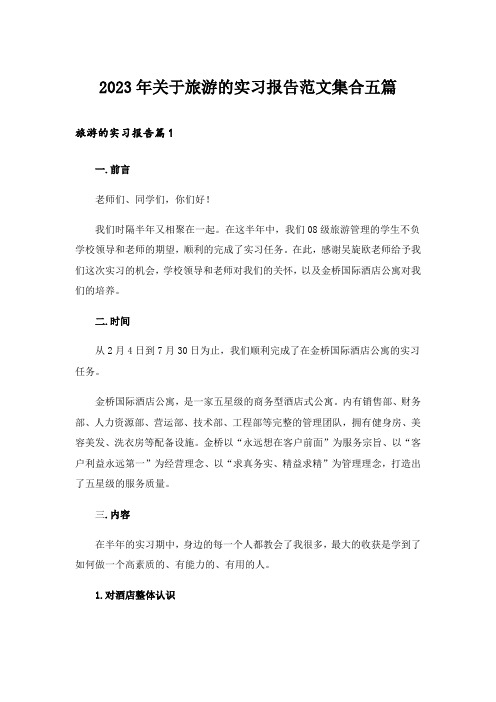 2023年关于旅游的实习报告范文集合五篇

旅游的实习报告篇1

一.前言

老师们、同学们，你们好！

我们时隔半年又相聚在一起。在这半年中，我们08级旅游管理的学生不负学校领导和老师的期望，顺利的完成了实习任务。在此，感谢吴旋欧老师给予我们这次实习的机会，学校领导和老师对我们的关怀，以及金桥国际酒店公寓对我们的培养。

二.时间

从2月4日到7月30日为止，我们顺利完成了在金桥国际酒店公寓的实习任务。

金桥国际酒店公寓，是一家五星级的商务型酒店式公寓。内有销售部、财务部、人力资源部、营运部、技术部、工程部等完整的管理团队，拥有健身房、美容美发、洗衣房等配备设施。金桥以“永远想在客户前面”为服务宗旨、以“客户利益永远第一”为经营理念、以“求真务实、精益求精”为管理理念，打造出了五星级的服务质量。

三.内容

在半年的实习期中，身边的每一个人都教会了我很多，最大的收获是学到了如何做一个高素质的、有能力的、有用的人。

1.对酒店整体认识